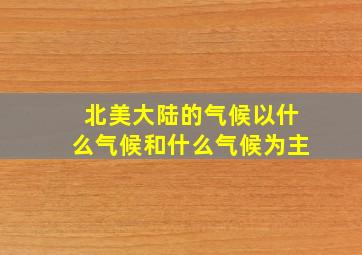 北美大陆的气候以什么气候和什么气候为主